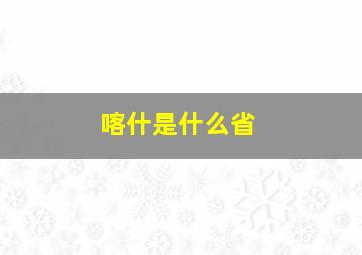 喀什是什么省